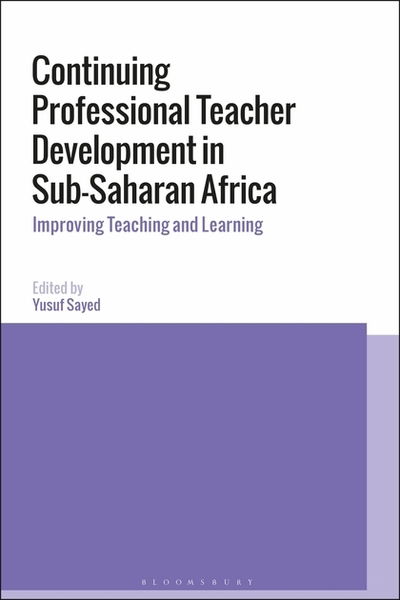 Continuing Professional Teacher Development in Sub-Saharan Africa

Improving Teaching and Learning

Edited by
Yusuf Sayed

BLOOMSBURY